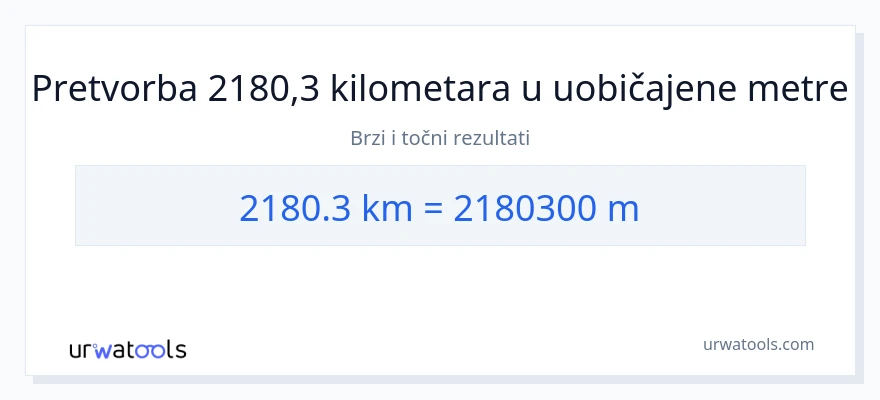 Pretvorba 2180,3 kilometara u uobičajene metre

Brzi i točni rezultati

2180.3 km = 2180300 m

urwatools

urwatools.com